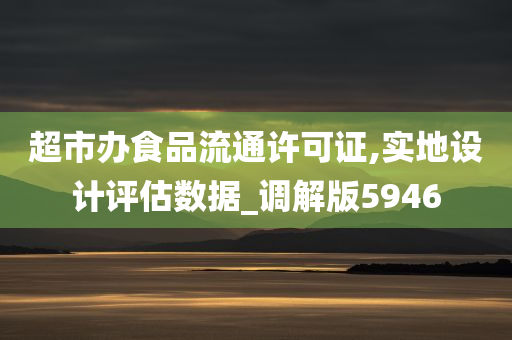 超市办食品流通许可证,实地设计评估数据_调解版5946